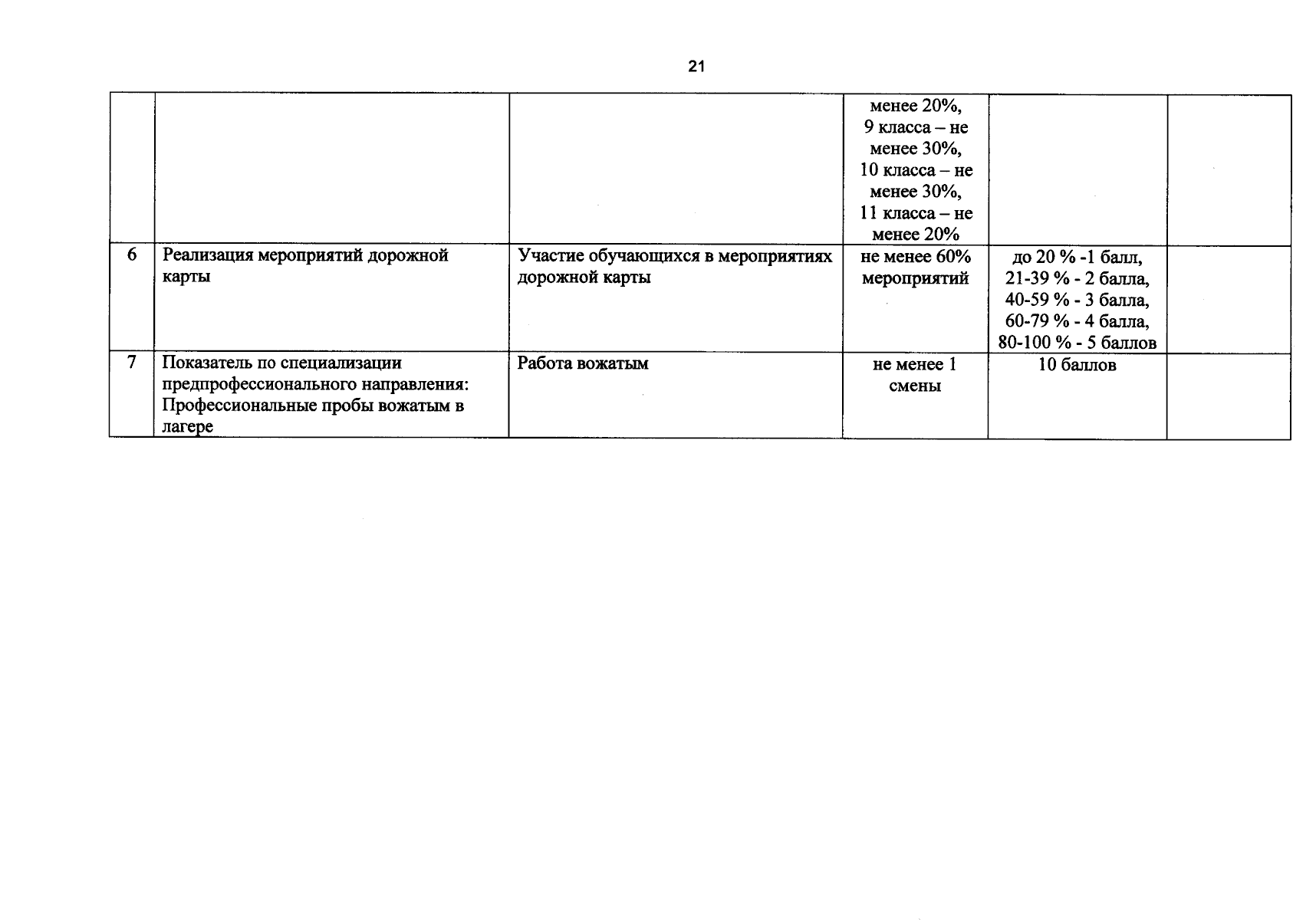 21

|  |  |  |  |  |  |
|---|---|---|---|---|---|
|  |  |  | менее 20%, 9 класса – не менее 30%, 10 класса – не менее 30%, 11 класса – не менее 20% |  |  |
| 6 | Реализация мероприятий дорожной карты | Участие обучающихся в мероприятиях дорожной карты | не менее 60% мероприятий | до 20 % -1 балл, 21-39 % - 2 балла, 40-59 % - 3 балла, 60-79 % - 4 балла, 80-100 % - 5 баллов |  |
| 7 | Показатель по специализации предпрофессионального направления: Профессиональные пробы вожатым в лагере | Работа вожатым | не менее 1 смены | 10 баллов |  |